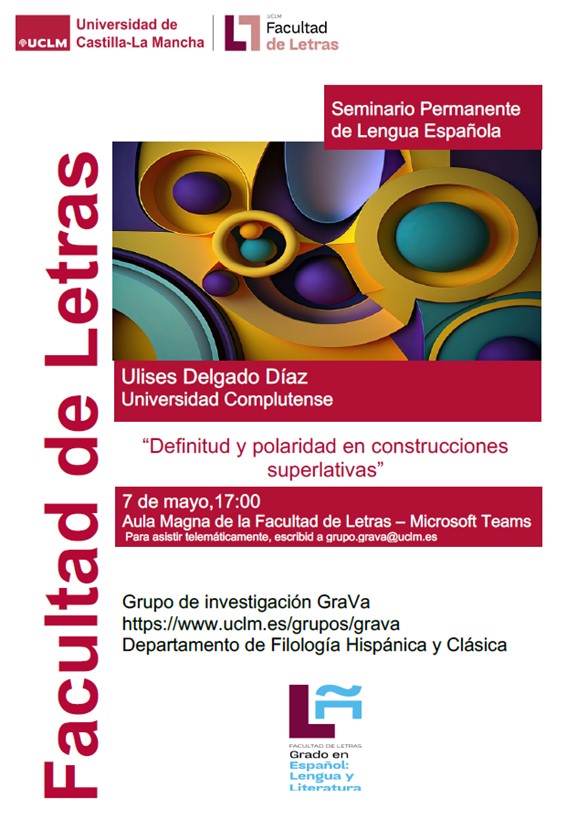 UCLM Universidad de Castilla-La Mancha

UCLM Facultad de Letras

Facultad de Letras

Seminario Permanente de Lengua Española

Ulises Delgado Díaz
Universidad Complutense

"Definitud y polaridad en construcciones superlativas"

7 de mayo,17:00
Aula Magna de la Facultad de Letras – Microsoft Teams
Para asistir telemáticamente, escribid a grupo.grava@uclm.es

Grupo de investigación GraVa
https://www.uclm.es/grupos/grava
Departamento de Filología Hispánica y Clásica

FACULTAD DE LETRAS
Grado en
Español:
Lengua y
Literatura